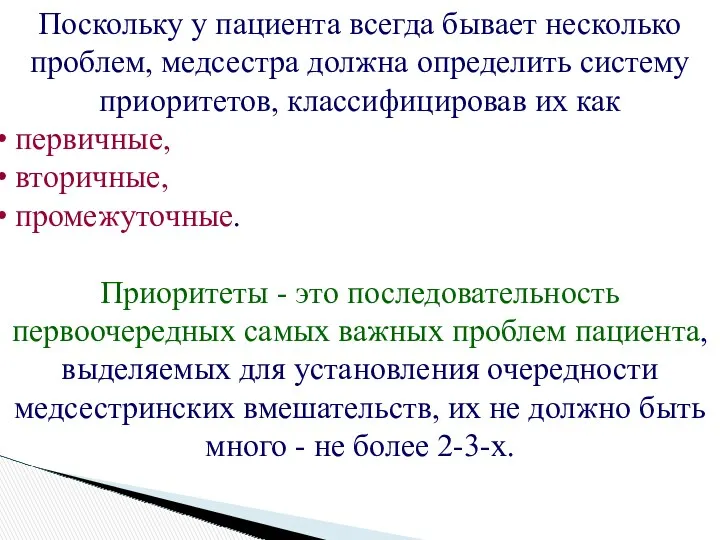 Поскольку у пациента всегда бывает несколько проблем, медсестра должна определить систему приоритетов, классифицировав их как

• первичные,
• вторичные,
• промежуточные.

Приоритеты - это последовательность первоочередных самых важных проблем пациента, выделяемых для установления очередности медсестринских вмешательств, их не должно быть много - не более 2-3-х.